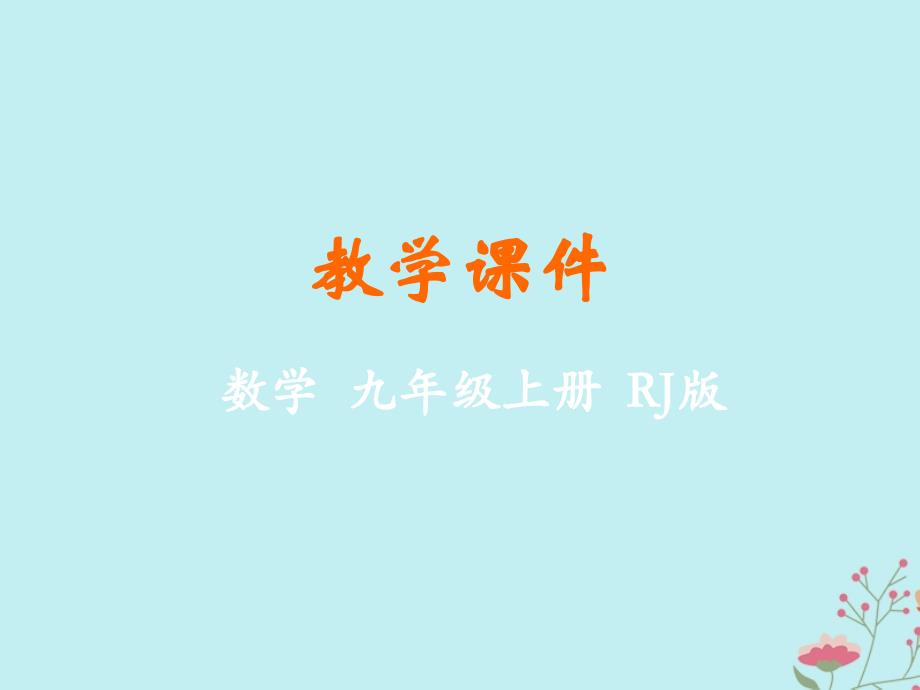 教学课件

数学 九年级上册 RJ版